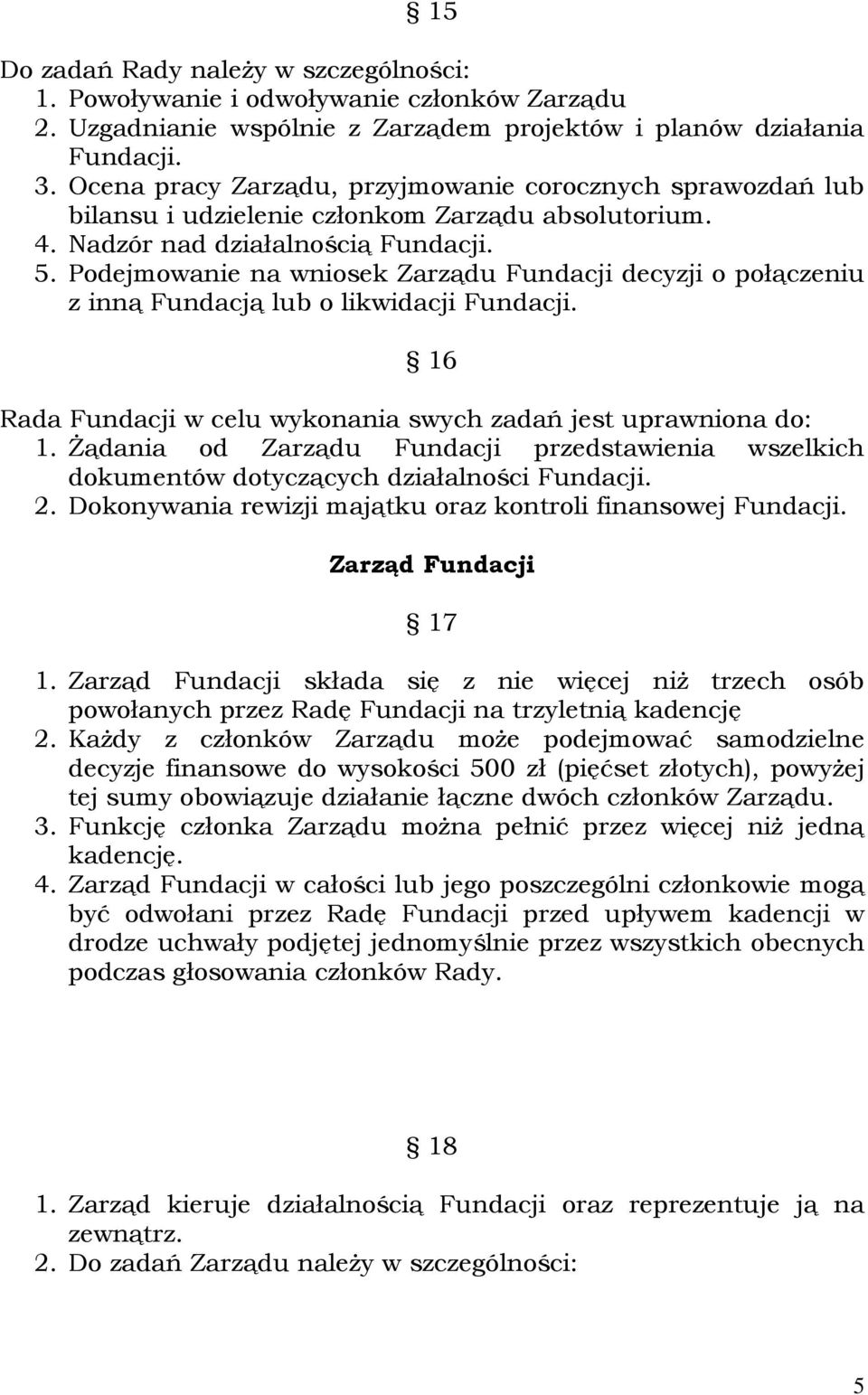 § 15

Do zadań Rady należy w szczególności:
1. Powoływanie i odwoływanie członków Zarządu
2. Uzgadnianie wspólnie z Zarządem projektów i planów działania Fundacji.
3. Ocena pracy Zarządu, przyjmowanie corocznych sprawozdań lub bilansu i udzielenie członkom Zarządu absolutorium.
4. Nadzór nad działalnością Fundacji.
5. Podejmowanie na wniosek Zarządu Fundacji decyzji o połączeniu z inną Fundacją lub o likwidacji Fundacji.

§ 16

Rada Fundacji w celu wykonania swych zadań jest uprawniona do:
1. Żądania od Zarządu Fundacji przedstawienia wszelkich dokumentów dotyczących działalności Fundacji.
2. Dokonywania rewizji majątku oraz kontroli finansowej Fundacji.

Zarząd Fundacji

§ 17

1. Zarząd Fundacji składa się z nie więcej niż trzech osób powołanych przez Radę Fundacji na trzyletnią kadencję
2. Każdy z członków Zarządu może podejmować samodzielne decyzje finansowe do wysokości 500 zł (pięćset złotych), powyżej tej sumy obowiązuje działanie łączne dwóch członków Zarządu.
3. Funkcję członka Zarządu można pełnić przez więcej niż jedną kadencję.
4. Zarząd Fundacji w całości lub jego poszczególni członkowie mogą być odwołani przez Radę Fundacji przed upływem kadencji w drodze uchwały podjętej jednomyślnie przez wszystkich obecnych podczas głosowania członków Rady.

§ 18

1. Zarząd kieruje działalnością Fundacji oraz reprezentuje ją na zewnątrz.
2. Do zadań Zarządu należy w szczególności:

5